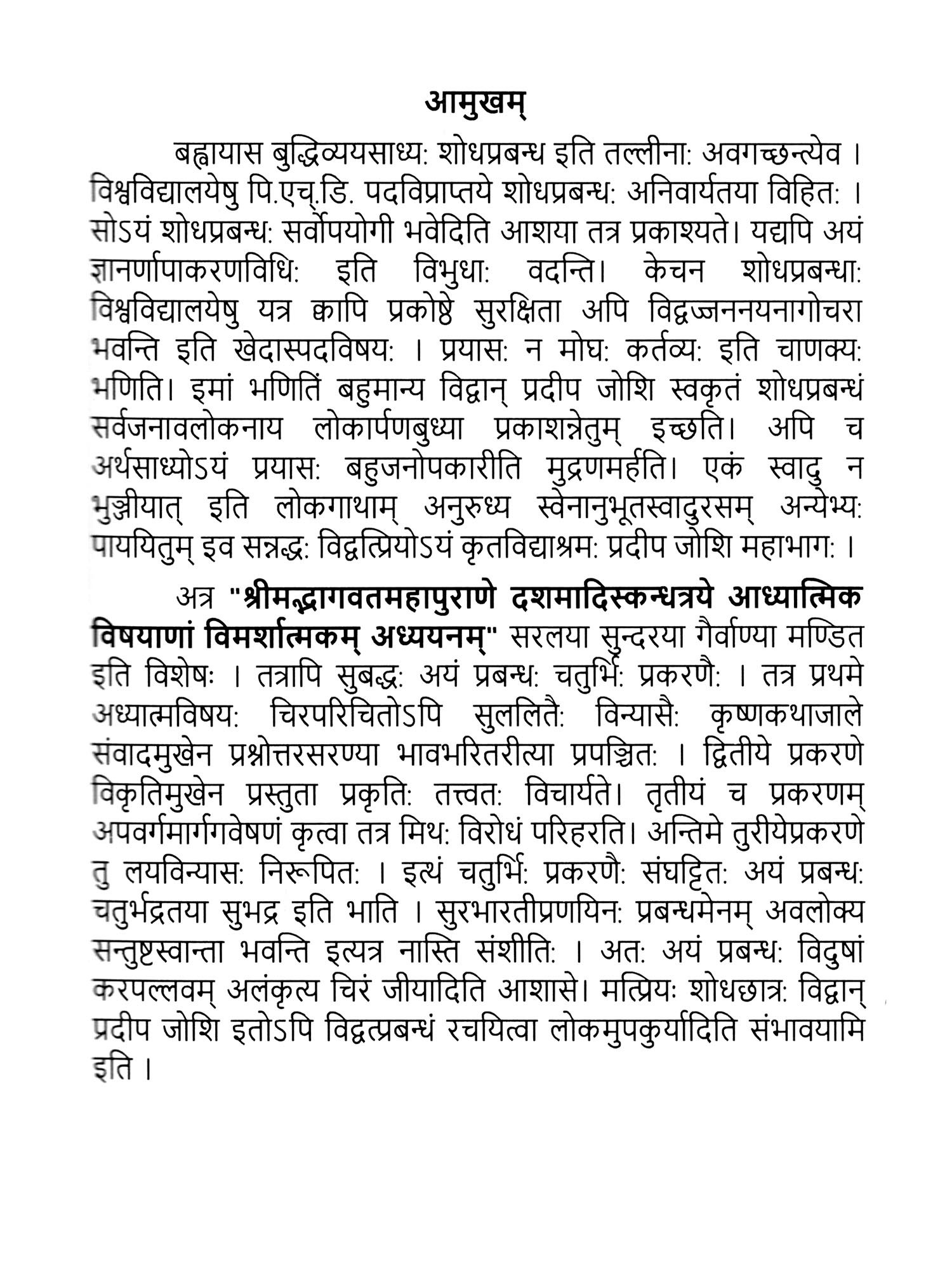 आमुखम्

बह्वायास बुद्धिव्ययसाध्यः शोधप्रबन्ध इति तल्लीनाः अवगच्छन्त्येव । विश्वविद्यालयेषु पि.एच्.डि. पदविप्राप्तये शोधप्रबन्धः अनिवार्यतया विहितः । सोऽयं शोधप्रबन्धः सर्वोपयोगी भवेदिति आशया तत्र प्रकाश्यते। यद्यपि अयं ज्ञानर्णापाकरणविधिः इति विभुधाः वदन्ति। केचन शोधप्रबन्धाः विश्वविद्यालयेषु यत्र क्वापि प्रकोष्ठे सुरक्षिता अपि विद्वज्जननयनागोचरा भवन्ति इति खेदास्पदविषयः । प्रयासः न मोघः कर्तव्यः इति चाणक्यः भणिति। इमां भणितिं बहुमान्य विद्वान् प्रदीप जोशि स्वकृतं शोधप्रबन्धं सर्वजनावलोकनाय लोकार्पणबुध्या प्रकाशन्नेतुम् इच्छति। अपि च अर्थसाध्योऽयं प्रयासः बहुजनोपकारीति मुद्रणमर्हति। एकं स्वादु न भुञ्जीयात् इति लोकगाथाम् अनुरुध्य स्वेनानुभूतस्वादुरसम् अन्येभ्यः पाययितुम् इव सन्नद्धः विद्वत्प्रियोऽयं कृतविद्याश्रमः प्रदीप जोशि महाभागः ।

अत्र "श्रीमद्भागवतमहापुराणे दशमादिस्कन्धत्रये आध्यात्मिक विषयाणां विमर्शात्मकम् अध्ययनम्" सरलया सुन्दरया गैर्वाण्या मण्डित इति विशेषः । तत्रापि सुबद्धः अयं प्रबन्धः चतुर्भिः प्रकरणैः । तत्र प्रथमे अध्यात्मविषयः चिरपरिचितोऽपि सुललितैः विन्यासैः कृष्णकथाजाले संवादमुखेन प्रश्नोत्तरसरण्या भावभरितरीत्या प्रपञ्चितः । द्वितीये प्रकरणे विकृतिमुखेन प्रस्तुता प्रकृतिः तत्त्वतः विचार्यते। तृतीयं च प्रकरणम् अपवर्गमार्गगवेषणं कृत्वा तत्र मिथः विरोधं परिहरति। अन्तिमे तुरीयेप्रकरणे तु लयविन्यासः निरूपितः । इत्थं चतुर्भिः प्रकरणैः संघट्टितः अयं प्रबन्धः चतुर्भद्रतया सुभद्र इति भाति । सुरभारतीप्रणयिनः प्रबन्धमेनम् अवलोक्य सन्तुष्टस्वान्ता भवन्ति इत्यत्र नास्ति संशीतिः । अतः अयं प्रबन्धः विदुषां करपल्लवम् अलंकृत्य चिरं जीयादिति आशासे। मत्प्रियः शोधछात्रः विद्वान् प्रदीप जोशि इतोऽपि विद्वत्प्रबन्धं रचयित्वा लोकमुपकुर्यादिति संभावयामि इति ।